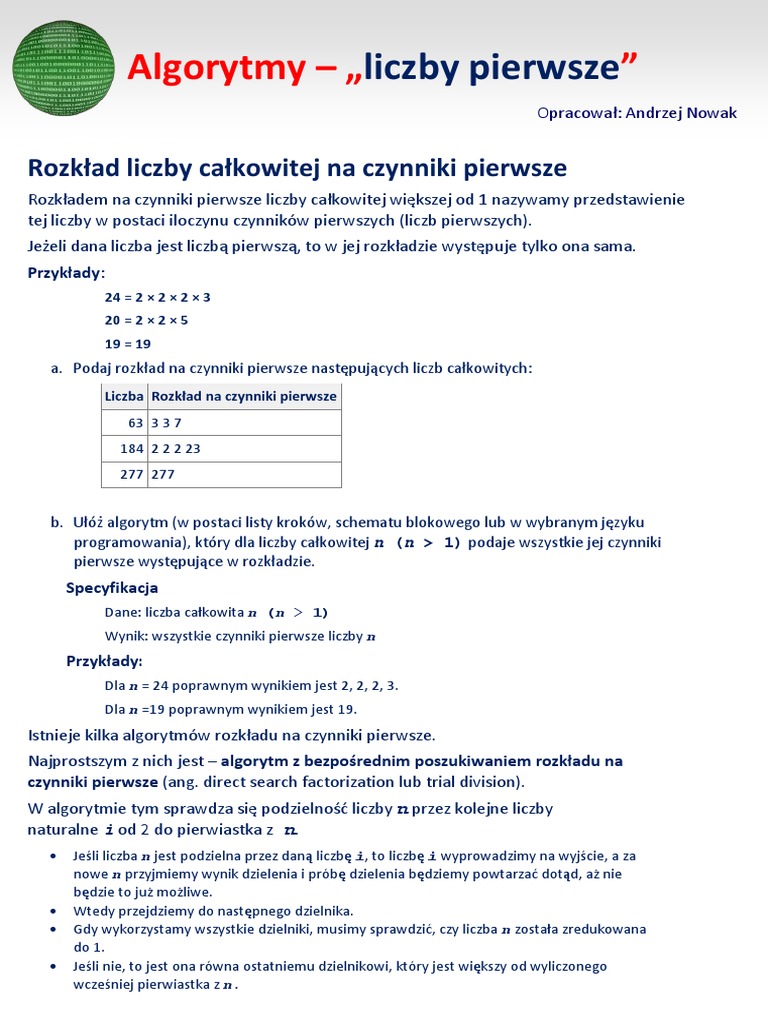 Algorytmy – „liczby pierwsze”

Opracował: Andrzej Nowak

Rozkład liczby całkowitej na czynniki pierwsze

Rozkładem na czynniki pierwsze liczby całkowitej większej od 1 nazywamy przedstawienie tej liczby w postaci iloczynu czynników pierwszych (liczb pierwszych).

Jeżeli dana liczba jest liczbą pierwszą, to w jej rozkładzie występuje tylko ona sama.

Przykłady:

24 = 2 × 2 × 2 × 3

20 = 2 × 2 × 5

19 = 19

a. Podaj rozkład na czynniki pierwsze następujących liczb całkowitych:

| Liczba | Rozkład na czynniki pierwsze |
|---|---|
| 63 | 3 3 7 |
| 184 | 2 2 2 23 |
| 277 | 277 |

b. Ułóż algorytm (w postaci listy kroków, schematu blokowego lub w wybranym języku programowania), który dla liczby całkowitej $n$ $(n > 1)$ podaje wszystkie jej czynniki pierwsze występujące w rozkładzie.

Specyfikacja

Dane: liczba całkowita $n$ $(n > 1)$

Wynik: wszystkie czynniki pierwsze liczby $n$

Przykłady:

Dla $n$ = 24 poprawnym wynikiem jest 2, 2, 2, 3.

Dla $n$ =19 poprawnym wynikiem jest 19.

Istnieje kilka algorytmów rozkładu na czynniki pierwsze.

Najprostszym z nich jest – algorytm z bezpośrednim poszukiwaniem rozkładu na czynniki pierwsze (ang. direct search factorization lub trial division).

W algorytmie tym sprawdza się podzielność liczby $n$ przez kolejne liczby naturalne $i$ od 2 do pierwiastka z $n$.

• Jeśli liczba $n$ jest podzielna przez daną liczbę $i$, to liczbę $i$ wyprowadzimy na wyjście, a za nowe $n$ przyjmiemy wynik dzielenia i próbę dzielenia będziemy powtarzać dotąd, aż nie będzie to już możliwe.
• Wtedy przejdziemy do następnego dzielnika.
• Gdy wykorzystamy wszystkie dzielniki, musimy sprawdzić, czy liczba $n$ została zredukowana do 1.
• Jeśli nie, to jest ona równa ostatniemu dzielnikowi, który jest większy od wyliczonego wcześniej pierwiastka z $n$.